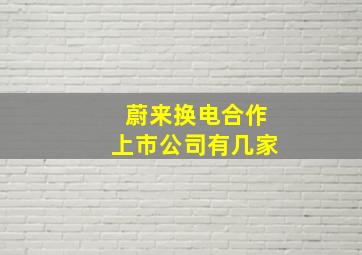 蔚来换电合作
上市公司有几家